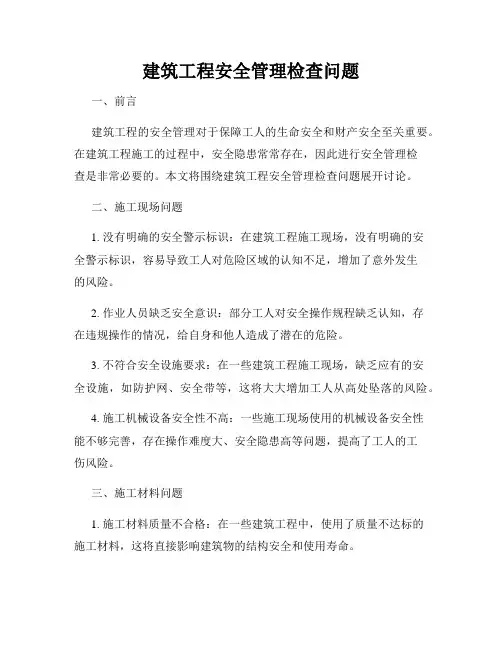 建筑工程安全管理检查问题

一、前言

建筑工程的安全管理对于保障工人的生命安全和财产安全至关重要。在建筑工程施工的过程中，安全隐患常常存在，因此进行安全管理检查是非常必要的。本文将围绕建筑工程安全管理检查问题展开讨论。

二、施工现场问题

1. 没有明确的安全警示标识：在建筑工程施工现场，没有明确的安全警示标识，容易导致工人对危险区域的认知不足，增加了意外发生的风险。

2. 作业人员缺乏安全意识：部分工人对安全操作规程缺乏认知，存在违规操作的情况，给自身和他人造成了潜在的危险。

3. 不符合安全设施要求：在一些建筑工程施工现场，缺乏应有的安全设施，如防护网、安全带等，这将大大增加工人从高处坠落的风险。

4. 施工机械设备安全性不高：一些施工现场使用的机械设备安全性能不够完善，存在操作难度大、安全隐患高等问题，提高了工人的工伤风险。

三、施工材料问题

1. 施工材料质量不合格：在一些建筑工程中，使用了质量不达标的施工材料，这将直接影响建筑物的结构安全和使用寿命。